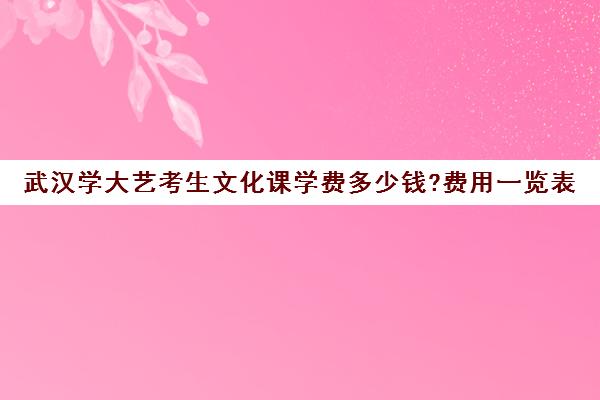 武汉学大艺考生文化课学费多少钱?费用一览表